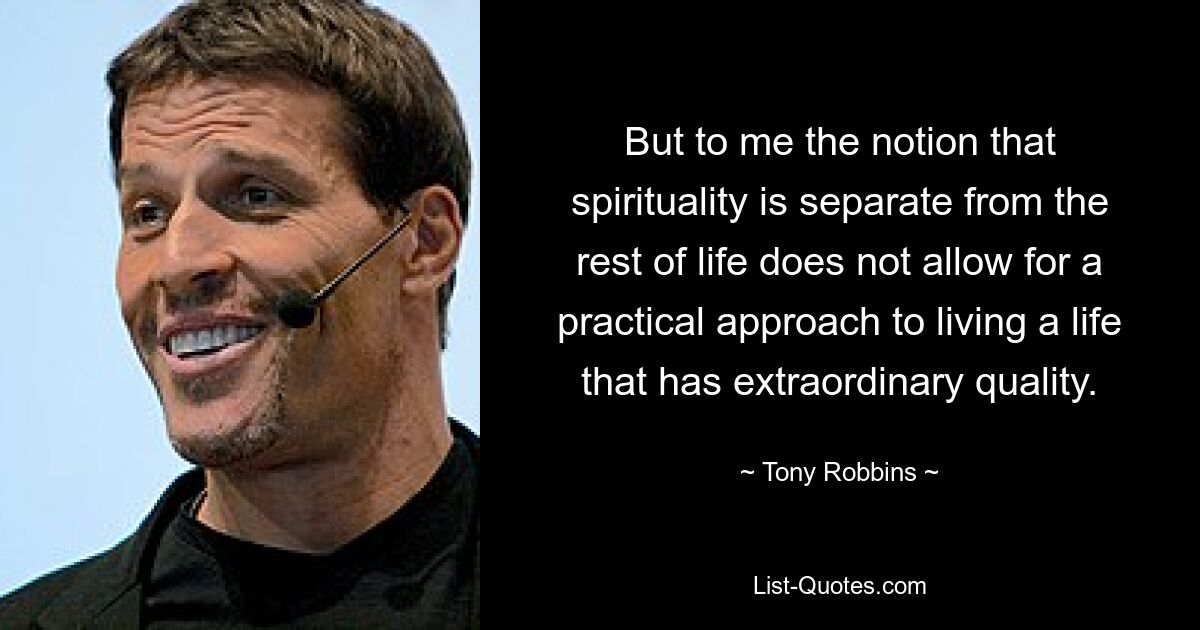 But to me the notion that spirituality is separate from the rest of life does not allow for a practical approach to living a life that has extraordinary quality.

~ Tony Robbins ~

List-Quotes.com